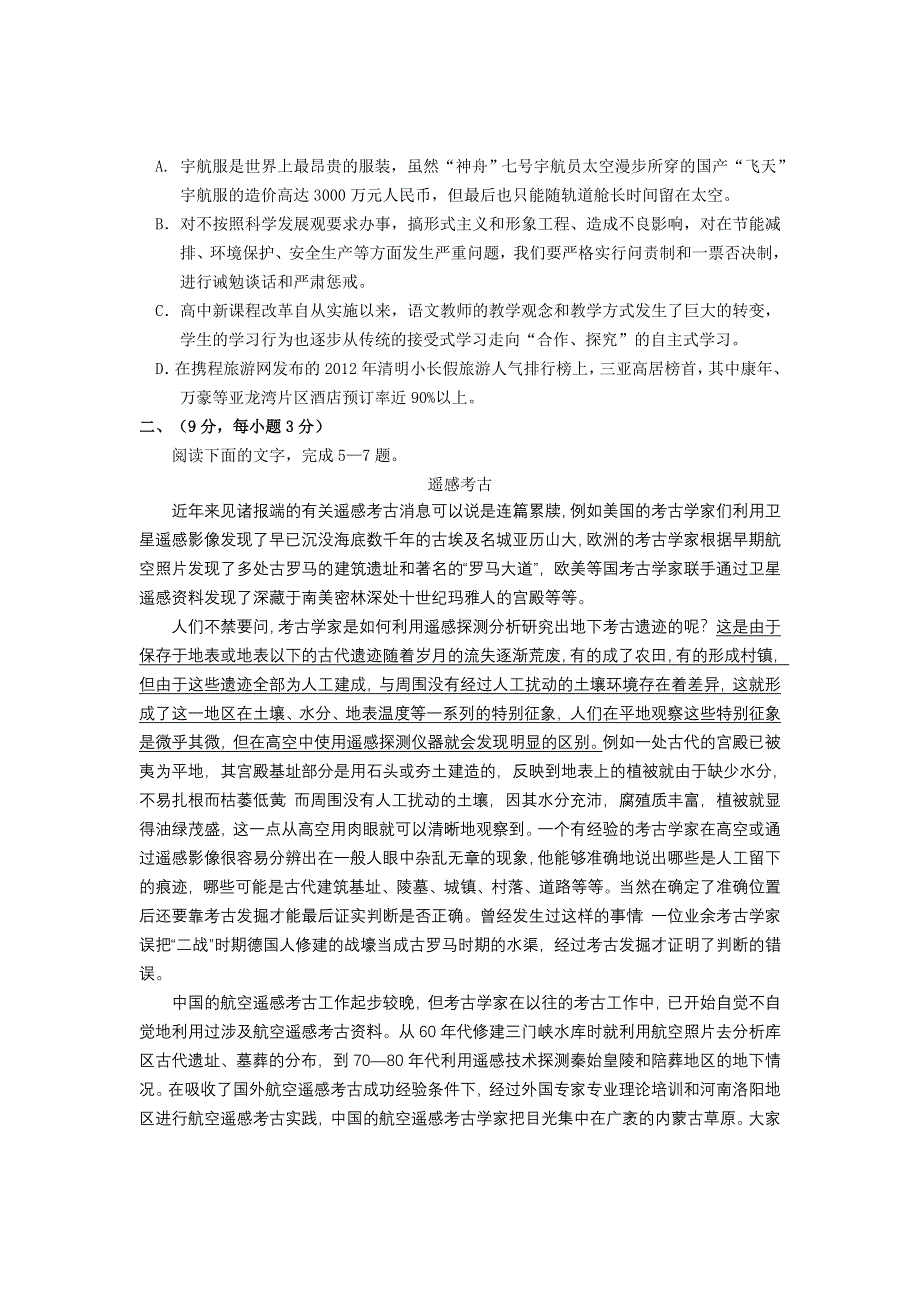 A. 宇航服是世界上最昂贵的服装，虽然“神舟”七号宇航员太空漫步所穿的国产“飞天”宇航服的造价高达 3000 万元人民币，但最后也只能随轨道舱长时间留在太空。

B. 对不按照科学发展观要求办事，搞形式主义和形象工程、造成不良影响，对在节能减排、环境保护、安全生产等方面发生严重问题，我们要严格实行问责制和一票否决制，进行诫勉谈话和严肃惩戒。

C. 高中新课程改革自从实施以来，语文教师的教学观念和教学方式发生了巨大的转变，学生的学习行为也逐步从传统的接受式学习走向“合作、探究”的自主式学习。

D. 在携程旅游网发布的 2012 年清明小长假旅游人气排行榜上，三亚高居榜首，其中康年、万豪等亚龙湾片区酒店预订率近 90%以上。

二、（9 分，每小题 3 分）

阅读下面的文字，完成 5—7 题。

遥感考古

近年来见诸报端的有关遥感考古消息可以说是连篇累牍，例如美国的考古学家们利用卫星遥感影像发现了早已沉没海底数千年的古埃及名城亚历山大，欧洲的考古学家根据早期航空照片发现了多处古罗马的建筑遗址和著名的“罗马大道”，欧美等国考古学家联手通过卫星遥感资料发现了深藏于南美密林深处十世纪玛雅人的宫殿等等。

人们不禁要问，考古学家是如何利用遥感探测分析研究出地下考古遗迹的呢？这是由于保存于地表或地表以下的古代遗迹随着岁月的流失逐渐荒废，有的成了农田，有的形成村镇，但由于这些遗迹全部为人工建成，与周围没有经过人工扰动的土壤环境存在着差异，这就形成了这一地区在土壤、水分、地表温度等一系列的特别征象，人们在平地观察这些特别征象是微乎其微，但在高空中使用遥感探测仪器就会发现明显的区别。例如一处古代的宫殿已被夷为平地，其宫殿基址部分是用石头或夯土建造的，反映到地表上的植被就由于缺少水分，不易扎根而枯萎低黄 而周围没有人工扰动的土壤，因其水分充沛，腐殖质丰富，植被就显得油绿茂盛，这一点从高空用肉眼就可以清晰地观察到。一个有经验的考古学家在高空或通过遥感影像很容易分辨出在一般人眼中杂乱无章的现象，他能够准确地说出哪些是人工留下的痕迹，哪些可能是古代建筑基址、陵墓、城镇、村落、道路等等。当然在确定了准确位置后还要靠考古发掘才能最后证实判断是否正确。曾经发生过这样的事情 一位业余考古学家误把“二战”时期德国人修建的战壕当成古罗马时期的水渠，经过考古发掘才证明了判断的错误。

中国的航空遥感考古工作起步较晚，但考古学家在以往的考古工作中，已开始自觉不自觉地利用过涉及航空遥感考古资料。从 60 年代修建三门峡水库时就利用航空照片去分析库区古代遗址、墓葬的分布，到 70—80 年代利用遥感技术探测秦始皇陵和陪葬地区的地下情况。在吸收了国外航空遥感考古成功经验条件下，经过外国专家专业理论培训和河南洛阳地区进行航空遥感考古实践，中国的航空遥感考古学家把目光集中在广袤的内蒙古草原。大家